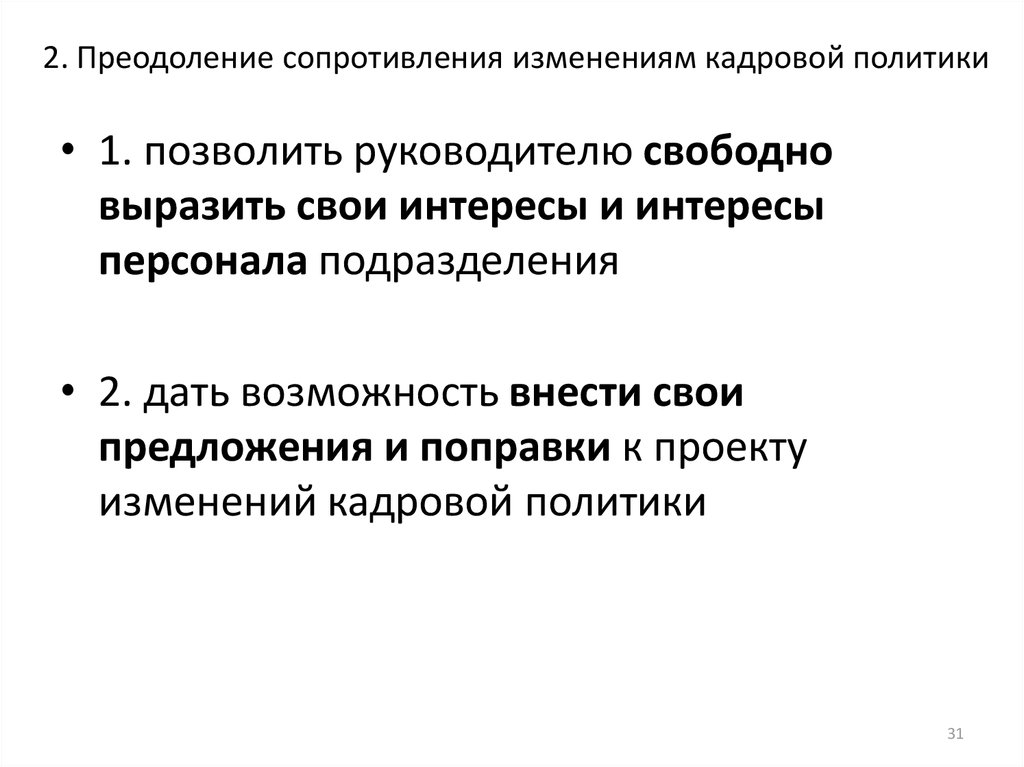 2. Преодоление сопротивления изменениям кадровой политики

• 1. позволить руководителю свободно выразить свои интересы и интересы персонала подразделения

• 2. дать возможность внести свои предложения и поправки к проекту изменений кадровой политики

31